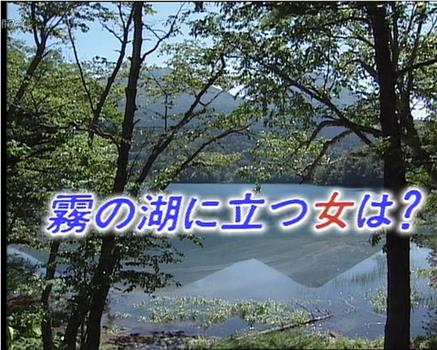 霧の湖に立つ女は?